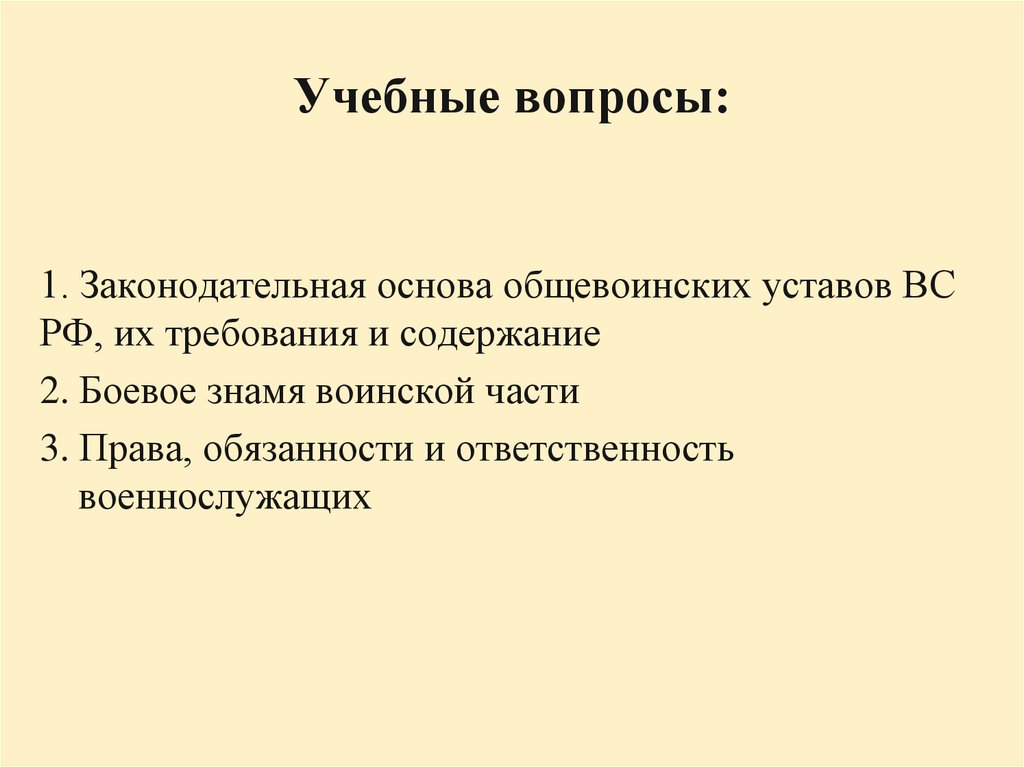 Учебные вопросы:

1. Законодательная основа общевоинских уставов ВС РФ, их требования и содержание

2. Боевое знамя воинской части

3. Права, обязанности и ответственность военнослужащих